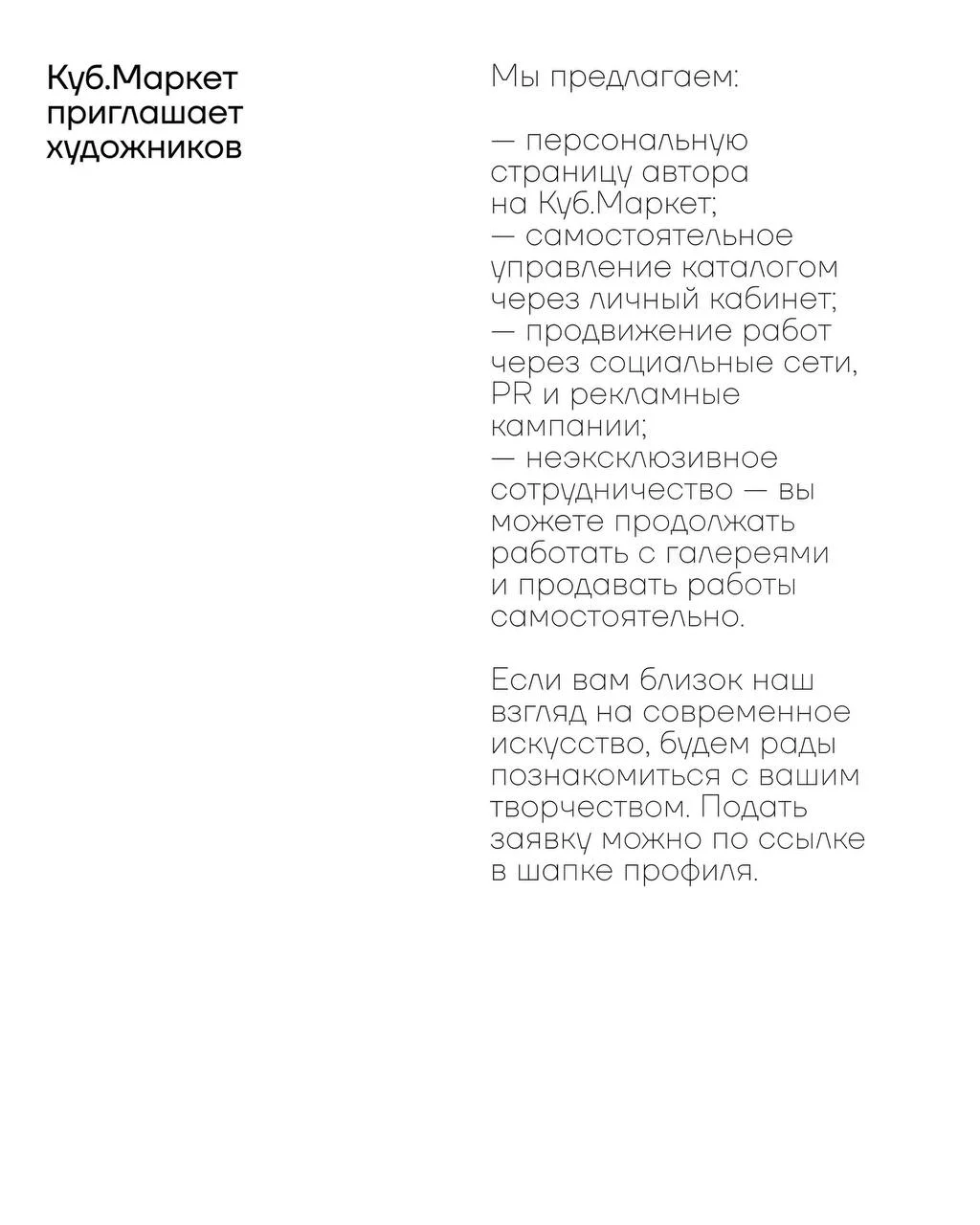 Куб.Маркет приглашает художников

Мы предлагаем:

— персональную страницу автора на Куб.Маркет;
— самостоятельное управление каталогом через личный кабинет;
— продвижение работ через социальные сети, PR и рекламные кампании;
— неэксклюзивное сотрудничество — вы можете продолжать работать с галереями и продавать работы самостоятельно.

Если вам близок наш взгляд на современное искусство, будем рады познакомиться с вашим творчеством. Подать заявку можно по ссылке в шапке профиля.